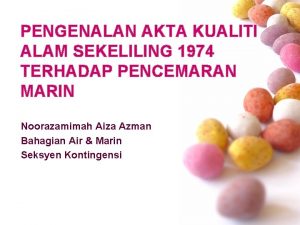 PENGENALAN AKTA KUALITI ALAM SEKELILING 1974 TERHADAP PENCEMARAN MARIN

Noorazamimah Aiza Azman
Bahagian Air & Marin
Seksyen Kontingensi